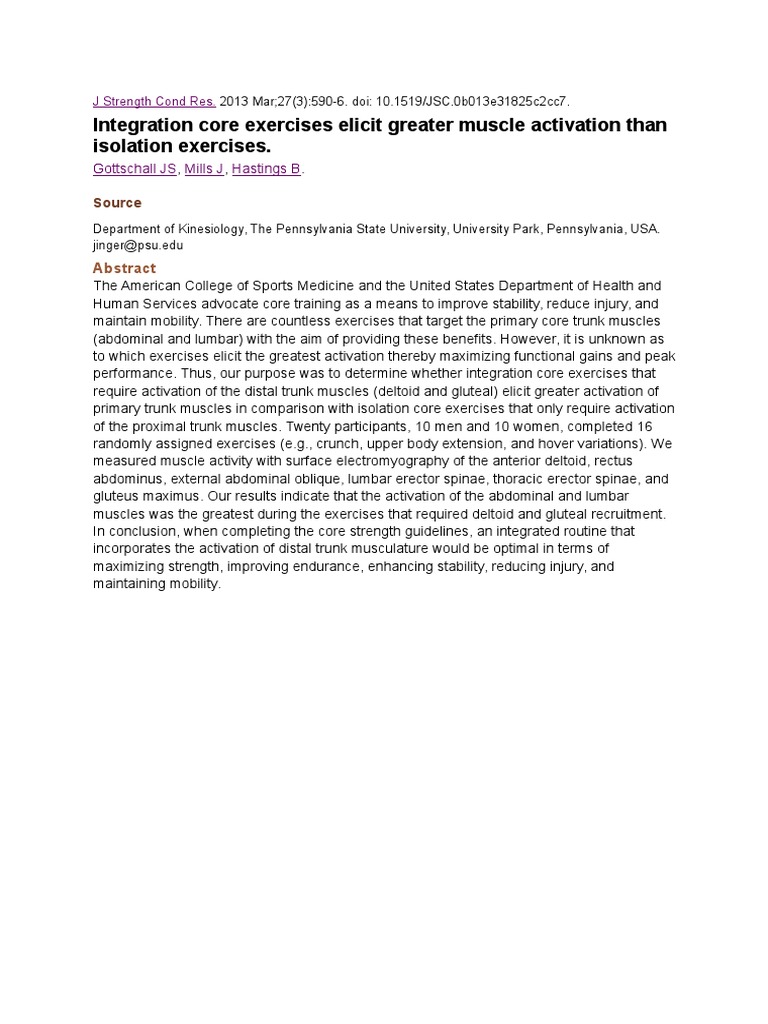 J Strength Cond Res. 2013 Mar;27(3):590-6. doi: 10.1519/JSC.0b013e31825c2cc7.

Integration core exercises elicit greater muscle activation than isolation exercises.

Gottschall JS, Mills J, Hastings B.

Source

Department of Kinesiology, The Pennsylvania State University, University Park, Pennsylvania, USA. jinger@psu.edu

Abstract

The American College of Sports Medicine and the United States Department of Health and Human Services advocate core training as a means to improve stability, reduce injury, and maintain mobility. There are countless exercises that target the primary core trunk muscles (abdominal and lumbar) with the aim of providing these benefits. However, it is unknown as to which exercises elicit the greatest activation thereby maximizing functional gains and peak performance. Thus, our purpose was to determine whether integration core exercises that require activation of the distal trunk muscles (deltoid and gluteal) elicit greater activation of primary trunk muscles in comparison with isolation core exercises that only require activation of the proximal trunk muscles. Twenty participants, 10 men and 10 women, completed 16 randomly assigned exercises (e.g., crunch, upper body extension, and hover variations). We measured muscle activity with surface electromyography of the anterior deltoid, rectus abdominus, external abdominal oblique, lumbar erector spinae, thoracic erector spinae, and gluteus maximus. Our results indicate that the activation of the abdominal and lumbar muscles was the greatest during the exercises that required deltoid and gluteal recruitment. In conclusion, when completing the core strength guidelines, an integrated routine that incorporates the activation of distal trunk musculature would be optimal in terms of maximizing strength, improving endurance, enhancing stability, reducing injury, and maintaining mobility.